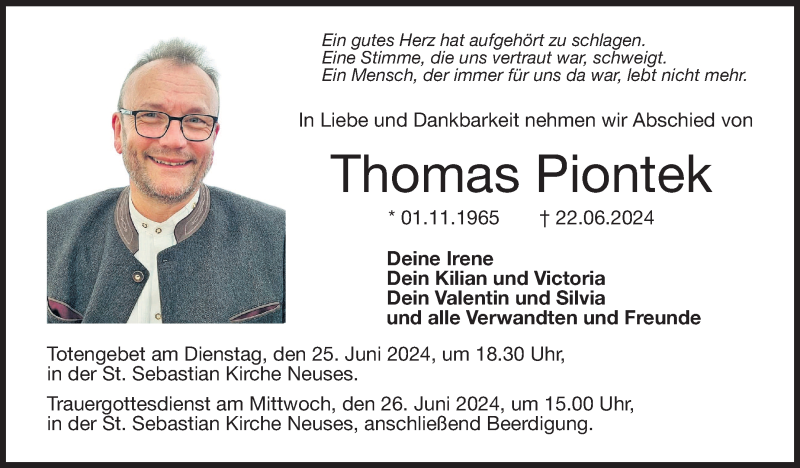 Ein gutes Herz hat aufgehört zu schlagen.
Eine Stimme, die uns vertraut war, schweigt.
Ein Mensch, der immer für uns da war, lebt nicht mehr.

In Liebe und Dankbarkeit nehmen wir Abschied von

Thomas Piontek

* 01.11.1965 † 22.06.2024

Deine Irene
Dein Kilian und Victoria
Dein Valentin und Silvia
und alle Verwandten und Freunde

Totengebet am Dienstag, den 25. Juni 2024, um 18.30 Uhr, in der St. Sebastian Kirche Neuses.

Trauergottesdienst am Mittwoch, den 26. Juni 2024, um 15.00 Uhr, in der St. Sebastian Kirche Neuses, anschließend Beerdigung.